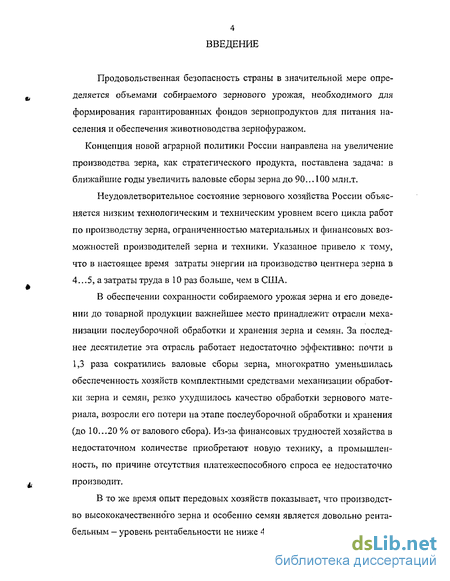 4

ВВЕДЕНИЕ

Продовольственная безопасность страны в значительной мере определяется объемами собираемого зернового урожая, необходимого для формирования гарантированных фондов зернопродуктов для питания населения и обеспечения животноводства зернофуражом.

Концепция новой аграрной политики России направлена на увеличение производства зерна, как стратегического продукта, поставлена задача: в ближайшие годы увеличить валовые сборы зерна до 90…100 млн.т.

Неудовлетворительное состояние зернового хозяйства России объясняется низким технологическим и техническим уровнем всего цикла работ по производству зерна, ограниченностью материальных и финансовых возможностей производителей зерна и техники. Указанное привело к тому, что в настоящее время затраты энергии на производство центнера зерна в 4…5, а затраты труда в 10 раз больше, чем в США.

В обеспечении сохранности собираемого урожая зерна и его доведении до товарной продукции важнейшее место принадлежит отрасли механизации послеуборочной обработки и хранения зерна и семян. За последнее десятилетие эта отрасль работает недостаточно эффективно: почти в 1,3 раза сократились валовые сборы зерна, многократно уменьшилась обеспеченность хозяйств комплектными средствами механизации обработки зерна и семян, резко ухудшилось качество обработки зернового материала, возросли его потери на этапе послеуборочной обработки и хранения (до 10…20 % от валового сбора). Из-за финансовых трудностей хозяйства в недостаточном количестве приобретают новую технику, а промышленность, по причине отсутствия платежеспособного спроса ее недостаточно производит.

В то же время опыт передовых хозяйств показывает, что производство высококачественного зерна и особенно семян является довольно рентабельным – уровень рентабельности не ниже 4

dsLib.net
библиотека диссертаций